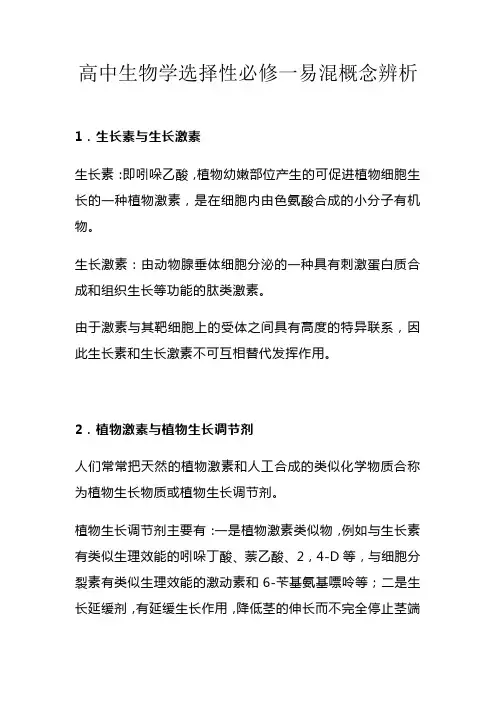 高中生物学选择性必修一易混概念辨析

1．生长素与生长激素

生长素：即吲哚乙酸，植物幼嫩部位产生的可促进植物细胞生长的一种植物激素，是在细胞内由色氨酸合成的小分子有机物。

生长激素：由动物腺垂体细胞分泌的一种具有刺激蛋白质合成和组织生长等功能的肽类激素。

由于激素与其靶细胞上的受体之间具有高度的特异联系，因此生长素和生长激素不可互相替代发挥作用。

2．植物激素与植物生长调节剂

人们常常把天然的植物激素和人工合成的类似化学物质合称为植物生长物质或植物生长调节剂。

植物生长调节剂主要有：一是植物激素类似物，例如与生长素有类似生理效能的吲哚丁酸、萘乙酸、2，4-D等，与细胞分裂素有类似生理效能的激动素和6-苄基氨基嘌呤等；二是生长延缓剂，有延缓生长作用，降低茎的伸长而不完全停止茎端